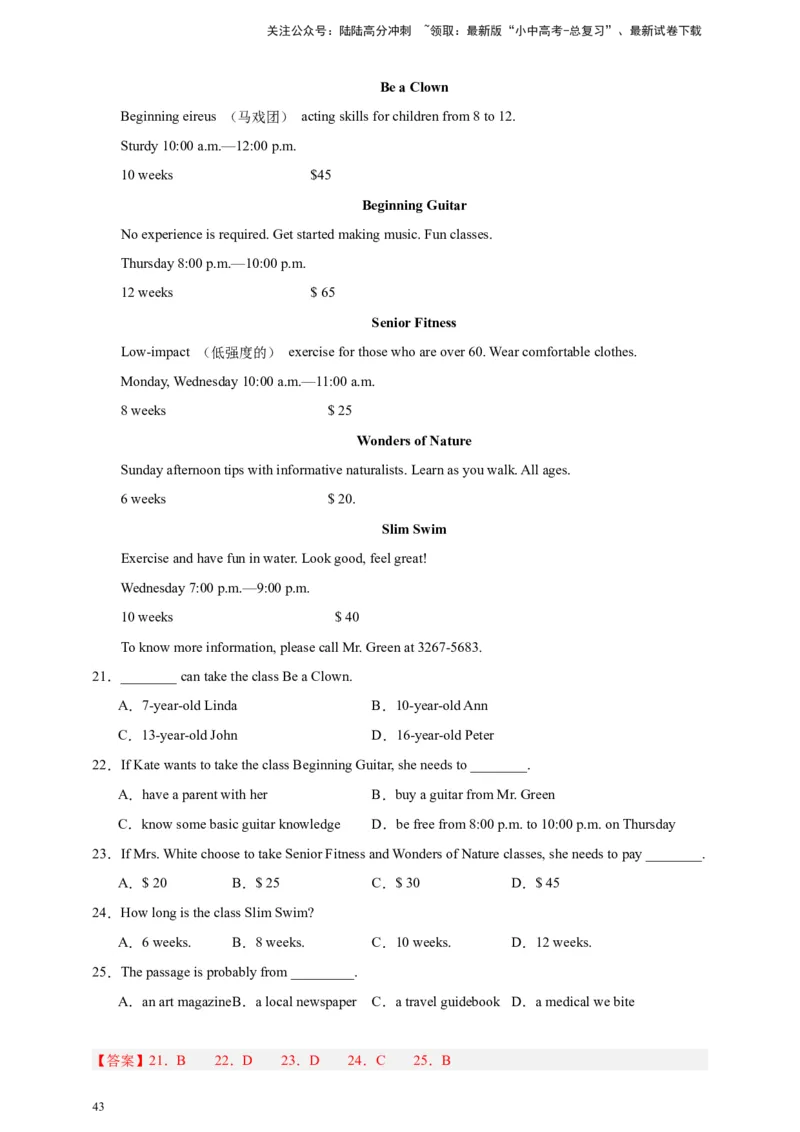 关注公众号：陆陆高分冲刺 ~领取：最新版“小中高考-总复习”、最新试卷下载

Be a Clown

Beginning eireus （马戏团） acting skills for children from 8 to 12.

Sturdy 10:00 a.m.—12:00 p.m.

10 weeks $45

Beginning Guitar

No experience is required. Get started making music. Fun classes.

Thursday 8:00 p.m.—10:00 p.m.

12 weeks $ 65

Senior Fitness

Low-impact （低强度的） exercise for those who are over 60. Wear comfortable clothes.

Monday, Wednesday 10:00 a.m.—11:00 a.m.

8 weeks $ 25

Wonders of Nature

Sunday afternoon tips with informative naturalists. Learn as you walk. All ages.

6 weeks $ 20.

Slim Swim

Exercise and have fun in water. Look good, feel great!

Wednesday 7:00 p.m.—9:00 p.m.

10 weeks $ 40

To know more information, please call Mr. Green at 3267-5683.

21．________ can take the class Be a Clown.

A．7-year-old Linda B．10-year-old Ann

C．13-year-old John D．16-year-old Peter

22．If Kate wants to take the class Beginning Guitar, she needs to ________.

A．have a parent with her B．buy a guitar from Mr. Green

C．know some basic guitar knowledge D．be free from 8:00 p.m. to 10:00 p.m. on Thursday

23．If Mrs. White choose to take Senior Fitness and Wonders of Nature classes, she needs to pay ________.

A．$ 20 B．$ 25 C．$ 30 D．$ 45

24．How long is the class Slim Swim?

A．6 weeks. B．8 weeks. C．10 weeks. D．12 weeks.

25．The passage is probably from _________.

A．an art magazineB．a local newspaper C．a travel guidebook D．a medical we bite

【答案】21．B 22．D 23．D 24．C 25．B

43